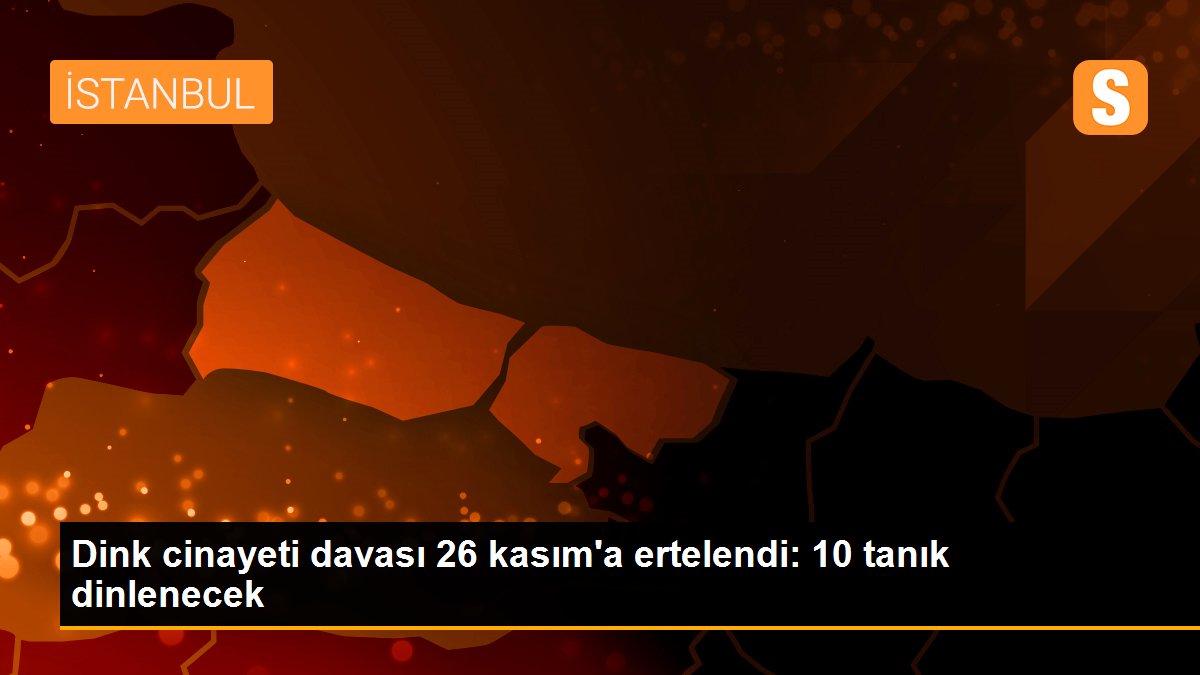 İSTANBUL

S

Dink cinayeti davası 26 kasım'a ertelendi: 10 tanık dinlenecek